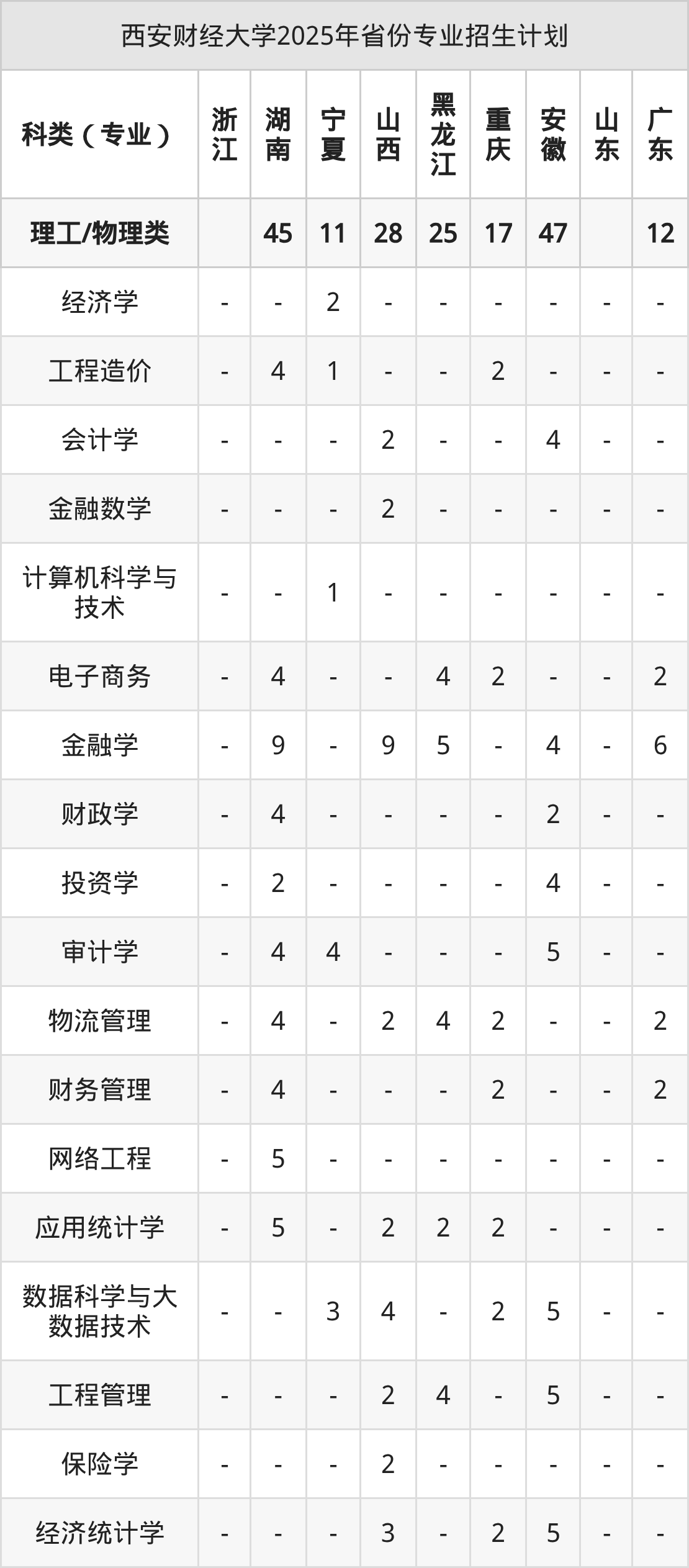 西安财经大学2025年省份专业招生计划

| 科类（专业） | 浙江 | 湖南 | 宁夏 | 山西 | 黑龙江 | 重庆 | 安徽 | 山东 | 广东 |
|---|---|---|---|---|---|---|---|---|---|
| 理工/物理类 | | 45 | 11 | 28 | 25 | 17 | 47 | | 12 |
| 经济学 | - | - | 2 | - | - | - | - | - | - |
| 工程造价 | - | 4 | 1 | - | - | 2 | - | - | - |
| 会计学 | - | - | - | 2 | - | - | 4 | - | - |
| 金融数学 | - | - | - | 2 | - | - | - | - | - |
| 计算机科学与技术 | - | - | 1 | - | - | - | - | - | - |
| 电子商务 | - | 4 | - | - | 4 | 2 | - | - | 2 |
| 金融学 | - | 9 | - | 9 | 5 | - | 4 | - | 6 |
| 财政学 | - | 4 | - | - | - | - | 2 | - | - |
| 投资学 | - | 2 | - | - | - | - | 4 | - | - |
| 审计学 | - | 4 | 4 | - | - | - | 5 | - | - |
| 物流管理 | - | 4 | - | 2 | 4 | 2 | - | - | 2 |
| 财务管理 | - | 4 | - | - | - | 2 | - | - | 2 |
| 网络工程 | - | 5 | - | - | - | - | - | - | - |
| 应用统计学 | - | 5 | - | 2 | 2 | 2 | - | - | - |
| 数据科学与大数据技术 | - | - | 3 | 4 | - | 2 | 5 | - | - |
| 工程管理 | - | - | - | 2 | 4 | - | 5 | - | - |
| 保险学 | - | - | - | 2 | - | - | - | - | - |
| 经济统计学 | - | - | - | 3 | - | 2 | 5 | - | - |